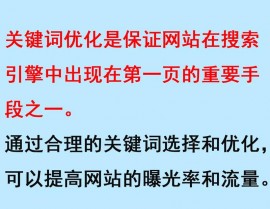 关键词优化是保证网站在搜索引擎中出现在第一页的重要手段之一。

通过合理的关键词选择和优化，可以提高网站的曝光率和流量。